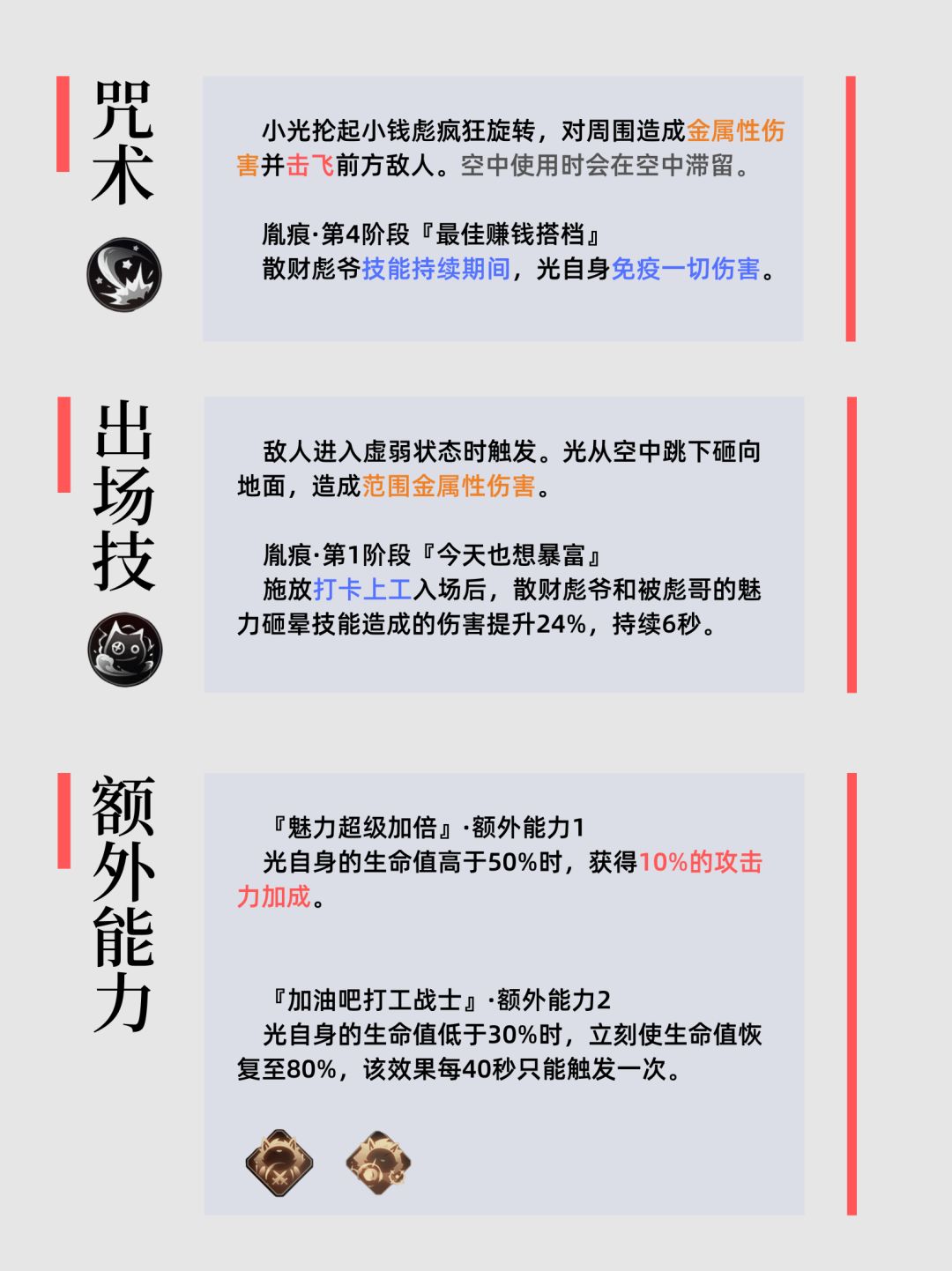 咒术

小光抡起小钱彪疯狂旋转，对周围造成金属性伤害并击飞前方敌人。空中使用时会在空中滞留。

胤痕·第4阶段『最佳赚钱搭档』
散财彪爷技能持续期间，光自身免疫一切伤害。

出场技

敌人进入虚弱状态时触发。光从空中跳下砸向地面，造成范围金属性伤害。

胤痕·第1阶段『今天也想暴富』
施放打卡上工入场后，散财彪爷和被彪哥的魅力砸晕技能造成的伤害提升24%，持续6秒。

额外能力

『魅力超级加倍』·额外能力1
光自身的生命值高于50%时，获得10%的攻击力加成。

『加油吧打工战士』·额外能力2
光自身的生命值低于30%时，立刻使生命值恢复至80%，该效果每40秒只能触发一次。